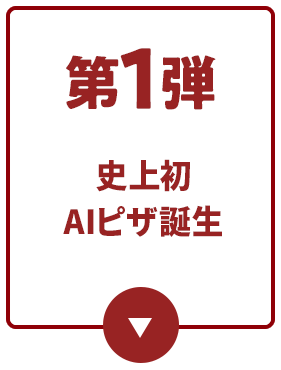 第1弾

史上初
AIピザ誕生